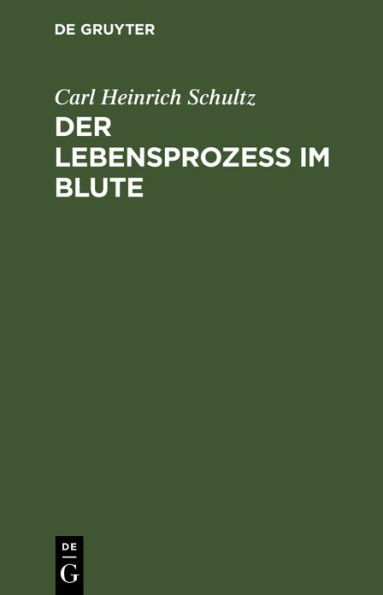 DE GRUYTER

Carl Heinrich Schultz

DER LEBENSPROZESS IM BLUTE

DE
G